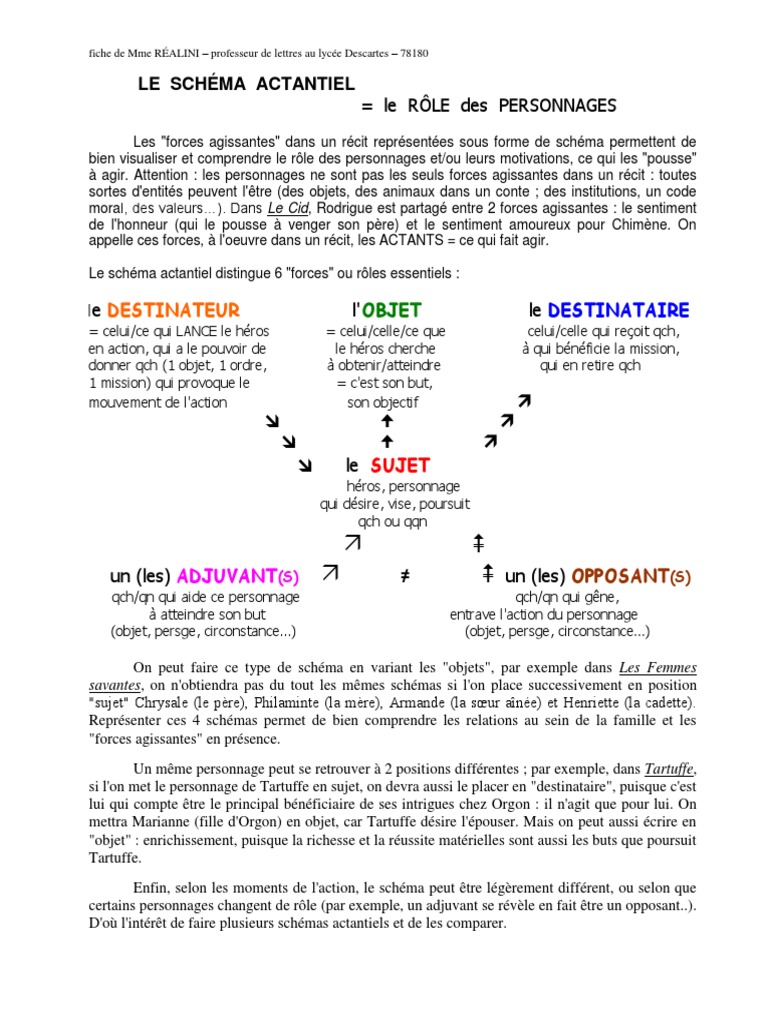 fiche de Mme RÉALINI – professeur de lettres au lycée Descartes – 78180

LE SCHÉMA ACTANTIEL
= le RÔLE des PERSONNAGES

Les "forces agissantes" dans un récit représentées sous forme de schéma permettent de bien visualiser et comprendre le rôle des personnages et/ou leurs motivations, ce qui les "pousse" à agir. Attention : les personnages ne sont pas les seuls forces agissantes dans un récit : toutes sortes d'entités peuvent l'être (des objets, des animaux dans un conte ; des institutions, un code moral, des valeurs…). Dans Le Cid, Rodrigue est partagé entre 2 forces agissantes : le sentiment de l'honneur (qui le pousse à venger son père) et le sentiment amoureux pour Chimène. On appelle ces forces, à l'oeuvre dans un récit, les ACTANTS = ce qui fait agir.

Le schéma actantiel distingue 6 "forces" ou rôles essentiels :

le DESTINATEUR
= celui/ce qui LANCE le héros en action, qui a le pouvoir de donner qch (1 objet, 1 ordre, 1 mission) qui provoque le mouvement de l'action

l'OBJET
= celui/celle/ce que le héros cherche à obtenir/atteindre = c'est son but, son objectif

le DESTINATAIRE
celui/celle qui reçoit qch, à qui bénéficie la mission, qui en retire qch

le SUJET
héros, personnage qui désire, vise, poursuit qch ou qqn

un (les) ADJUVANT(S)
qch/qn qui aide ce personnage à atteindre son but
(objet, persge, circonstance…)

≠

un (les) OPPOSANT(S)
qch/qn qui gêne, entrave l'action du personnage
(objet, persge, circonstance…)

On peut faire ce type de schéma en variant les "objets", par exemple dans Les Femmes savantes, on n'obtiendra pas du tout les mêmes schémas si l'on place successivement en position "sujet" Chrysale (le père), Philaminte (la mère), Armande (la sœur aînée) et Henriette (la cadette). Représenter ces 4 schémas permet de bien comprendre les relations au sein de la famille et les "forces agissantes" en présence.

Un même personnage peut se retrouver à 2 positions différentes ; par exemple, dans Tartuffe, si l'on met le personnage de Tartuffe en sujet, on devra aussi le placer en "destinataire", puisque c'est lui qui compte être le principal bénéficiaire de ses intrigues chez Orgon : il n'agit que pour lui. On mettra Marianne (fille d'Orgon) en objet, car Tartuffe désire l'épouser. Mais on peut aussi écrire en "objet" : enrichissement, puisque la richesse et la réussite matérielles sont aussi les buts que poursuit Tartuffe.

Enfin, selon les moments de l'action, le schéma peut être légèrement différent, ou selon que certains personnages changent de rôle (par exemple, un adjuvant se révèle en fait être un opposant..). D'où l'intérêt de faire plusieurs schémas actantiels et de les comparer.